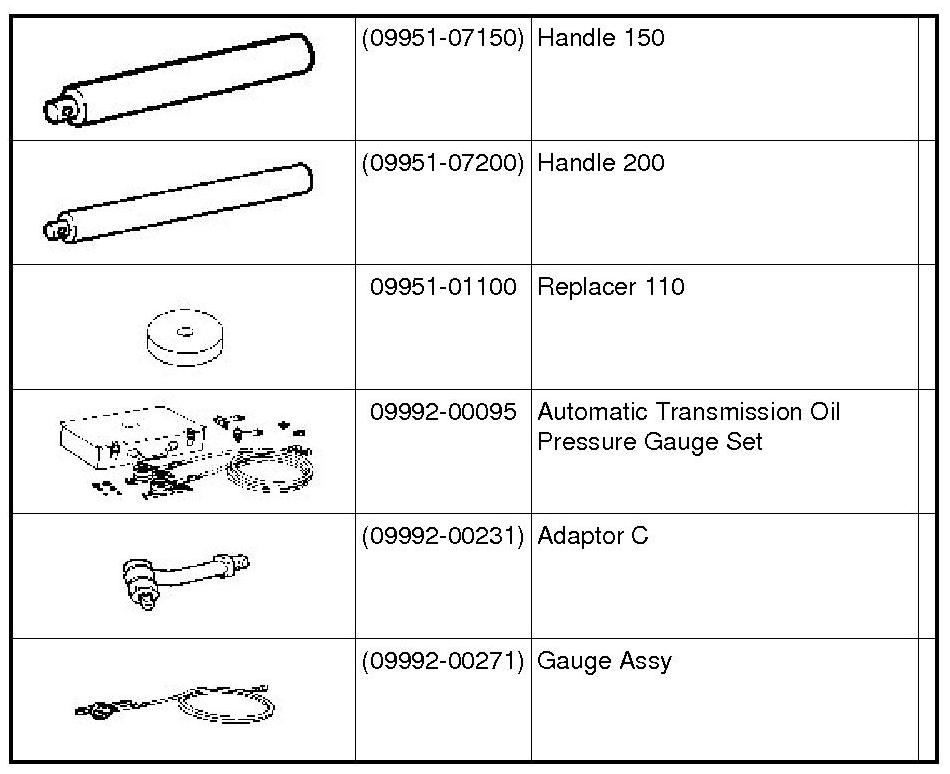 |  |  |  |  |
|---|---|---|---|
|  | (09951-07150) | Handle 150 |  |
|  | (09951-07200) | Handle 200 |  |
|  | 09951-01100 | Replacer 110 |  |
|  | 09992-00095 | Automatic Transmission Oil Pressure Gauge Set |  |
|  | (09992-00231) | Adaptor C |  |
|  | (09992-00271) | Gauge Assy |  |